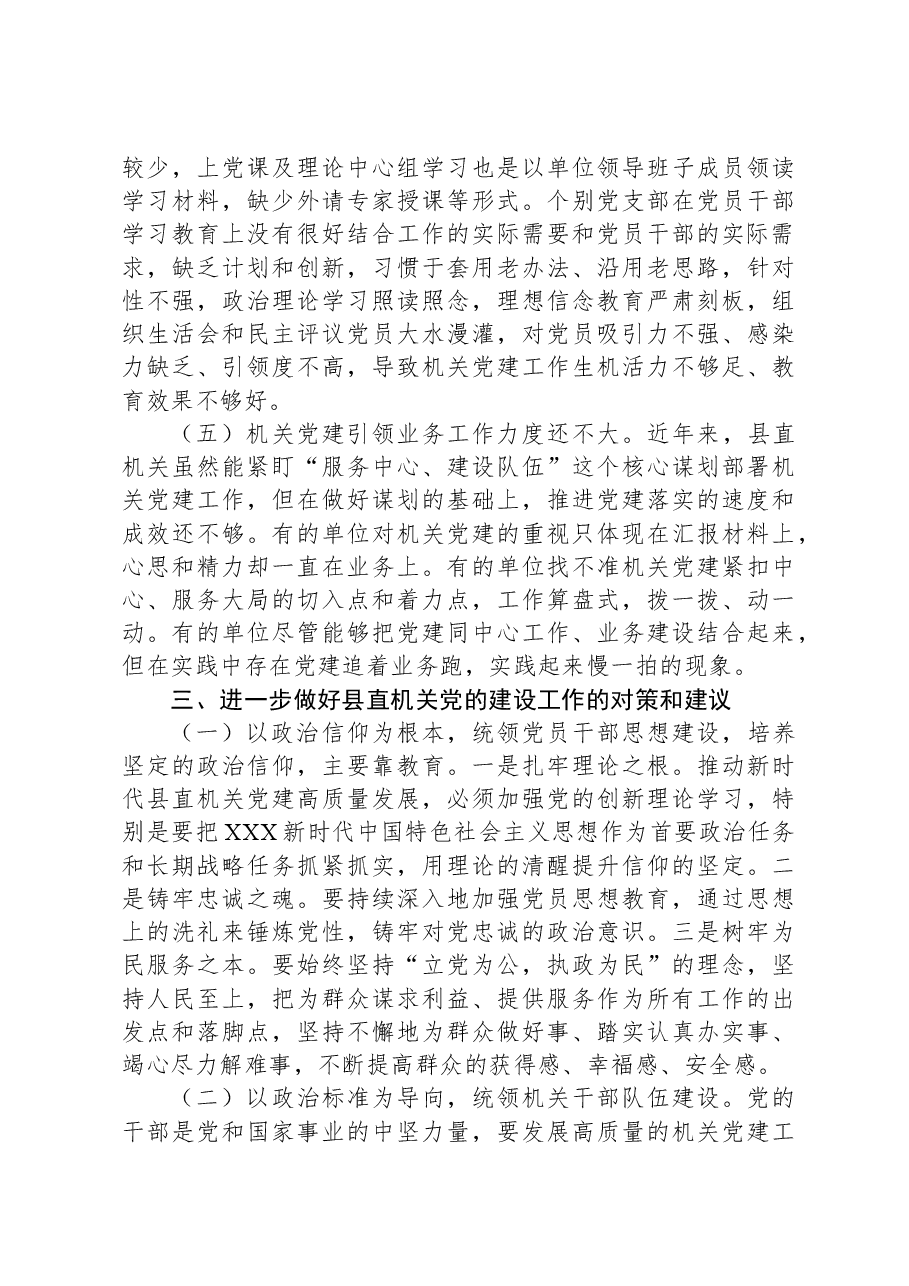 较少，上党课及理论中心组学习也是以单位领导班子成员领读学习材料，缺少外请专家授课等形式。个别党支部在党员干部学习教育上没有很好结合工作的实际需要和党员干部的实际需求，缺乏计划和创新，习惯于套用老办法、沿用老思路，针对性不强，政治理论学习照读照念，理想信念教育严肃刻板，组织生活会和民主评议党员大水漫灌，对党员吸引力不强、感染力缺乏、引领度不高，导致机关党建工作生机活力不够足、教育效果不够好。

（五）机关党建引领业务工作力度还不大。近年来，县直机关虽然能紧盯“服务中心、建设队伍”这个核心谋划部署机关党建工作，但在做好谋划的基础上，推进党建落实的速度和成效还不够。有的单位对机关党建的重视只体现在汇报材料上，心思和精力却一直在业务上。有的单位找不准机关党建紧扣中心、服务大局的切入点和着力点，工作算盘式，拨一拨、动一动。有的单位尽管能够把党建同中心工作、业务建设结合起来，但在实践中存在党建追着业务跑，实践起来慢一拍的现象。

三、进一步做好县直机关党的建设工作的对策和建议

（一）以政治信仰为根本，统领党员干部思想建设，培养坚定的政治信仰，主要靠教育。一是扎牢理论之根。推动新时代县直机关党建高质量发展，必须加强党的创新理论学习，特别是要把XXX新时代中国特色社会主义思想作为首要政治任务和长期战略任务抓紧抓实，用理论的清醒提升信仰的坚定。二是铸牢忠诚之魂。要持续深入地加强党员思想教育，通过思想上的洗礼来锤炼党性，铸牢对党忠诚的政治意识。三是树牢为民服务之本。要始终坚持“立党为公，执政为民”的理念，坚持人民至上，把为群众谋求利益、提供服务作为所有工作的出发点和落脚点，坚持不懈地为群众做好事、踏实认真办实事、竭心尽力解难事，不断提高群众的获得感、幸福感、安全感。

（二）以政治标准为导向，统领机关干部队伍建设。党的干部是党和国家事业的中坚力量，要发展高质量的机关党建工